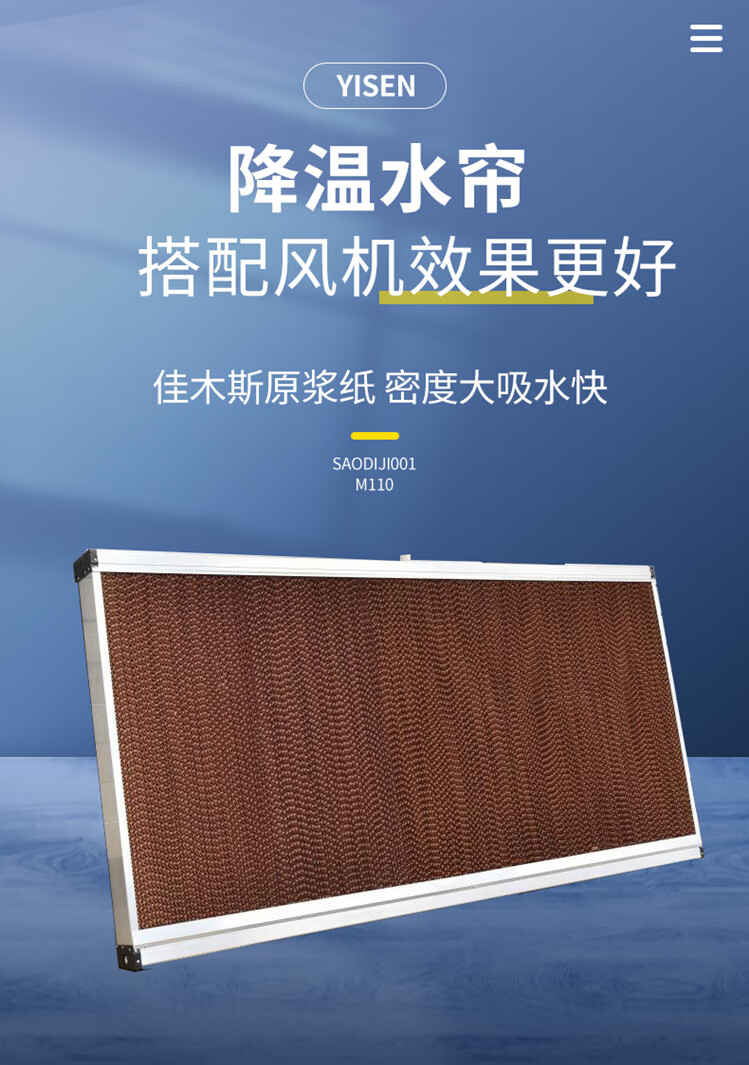 YISEN

降温水帘
搭配风机效果更好

佳木斯原浆纸 密度大吸水快

SAODIJI001
M110